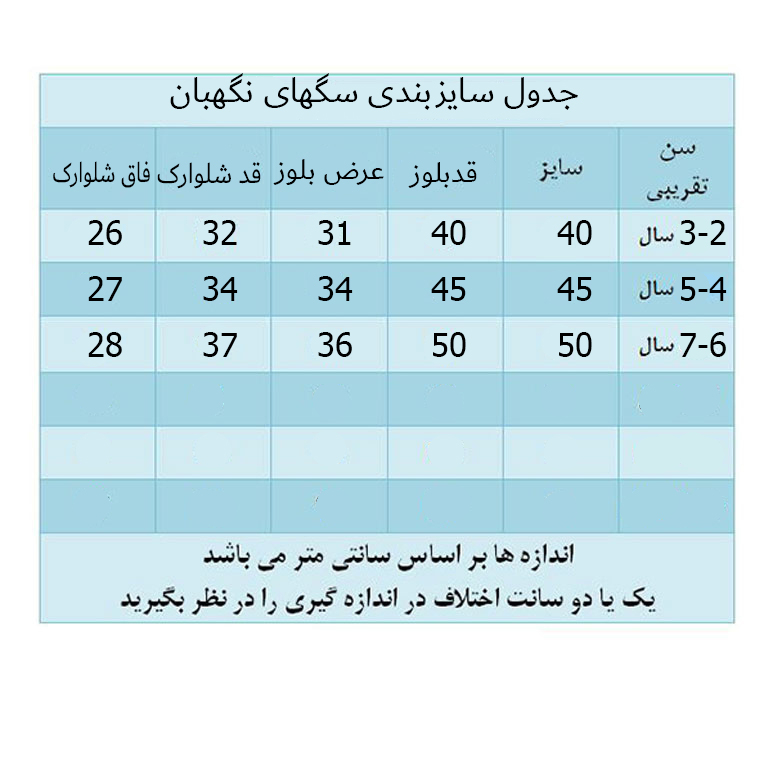 جدول سایزبندی سگهای نگهبان

| سن تقریبی | سایز | قدبلوز | عرض بلوز | قد شلوارک | فاق شلوارک |
|---|---|---|---|---|---|
| 3-2 سال | 40 | 40 | 31 | 32 | 26 |
| 5-4 سال | 45 | 45 | 34 | 34 | 27 |
| 7-6 سال | 50 | 50 | 36 | 37 | 28 |
| | | | | | |
| | | | | | |
| | | | | | |

اندازه ها بر اساس سانتی متر می باشد
یک یا دو سانت اختلاف در اندازه گیری را در نظر بگیرید